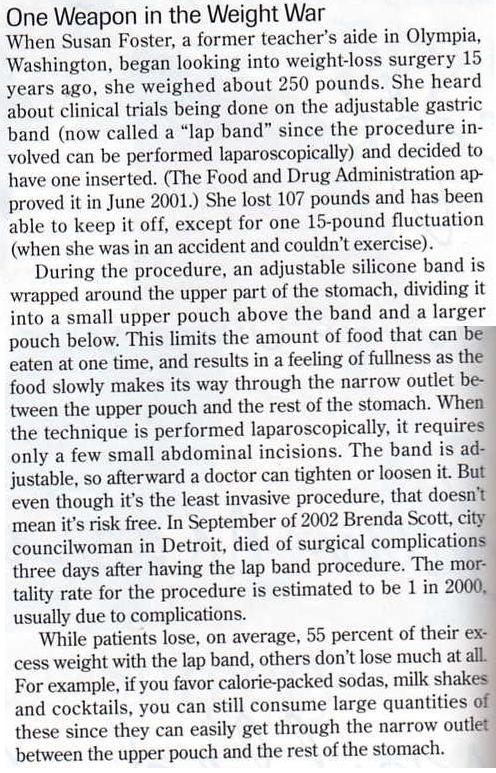 One Weapon in the Weight War

When Susan Foster, a former teacher's aide in Olympia, Washington, began looking into weight-loss surgery 15 years ago, she weighed about 250 pounds. She heard about clinical trials being done on the adjustable gastric band (now called a "lap band" since the procedure involved can be performed laparoscopically) and decided to have one inserted. (The Food and Drug Administration approved it in June 2001.) She lost 107 pounds and has been able to keep it off, except for one 15-pound fluctuation (when she was in an accident and couldn't exercise).

During the procedure, an adjustable silicone band is wrapped around the upper part of the stomach, dividing it into a small upper pouch above the band and a larger pouch below. This limits the amount of food that can be eaten at one time, and results in a feeling of fullness as the food slowly makes its way through the narrow outlet between the upper pouch and the rest of the stomach. When the technique is performed laparoscopically, it requires only a few small abdominal incisions. The band is adjustable, so afterward a doctor can tighten or loosen it. But even though it's the least invasive procedure, that doesn't mean it's risk free. In September of 2002 Brenda Scott, city councilwoman in Detroit, died of surgical complications three days after having the lap band procedure. The mortality rate for the procedure is estimated to be 1 in 2000, usually due to complications.

While patients lose, on average, 55 percent of their excess weight with the lap band, others don't lose much at all. For example, if you favor calorie-packed sodas, milk shakes and cocktails, you can still consume large quantities of these since they can easily get through the narrow outlet between the upper pouch and the rest of the stomach.